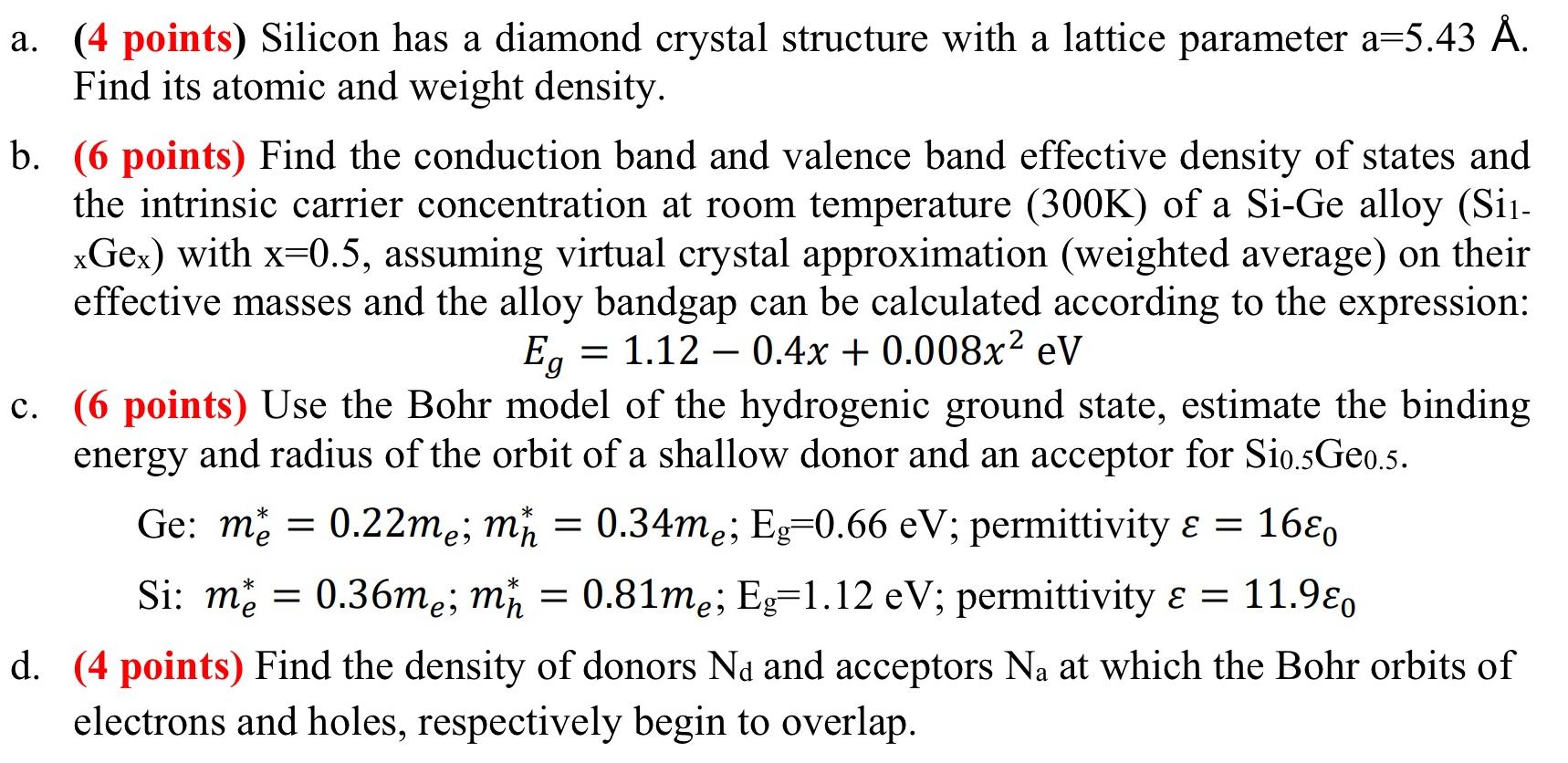 a. (4 points) Silicon has a diamond crystal structure with a lattice parameter a=5.43 Å. Find its atomic and weight density.

b. (6 points) Find the conduction band and valence band effective density of states and the intrinsic carrier concentration at room temperature (300K) of a Si-Ge alloy ($Si_{1-x}Ge_x$) with x=0.5, assuming virtual crystal approximation (weighted average) on their effective masses and the alloy bandgap can be calculated according to the expression:

$E_g = 1.12 - 0.4x + 0.008x^2$ eV

c. (6 points) Use the Bohr model of the hydrogenic ground state, estimate the binding energy and radius of the orbit of a shallow donor and an acceptor for $Si_{0.5}Ge_{0.5}$.

Ge: $m_e^* = 0.22m_e$; $m_h^* = 0.34m_e$; $E_g$=0.66 eV; permittivity $\varepsilon = 16\varepsilon_0$

Si: $m_e^* = 0.36m_e$; $m_h^* = 0.81m_e$; $E_g$=1.12 eV; permittivity $\varepsilon = 11.9\varepsilon_0$

d. (4 points) Find the density of donors $N_d$ and acceptors $N_a$ at which the Bohr orbits of electrons and holes, respectively begin to overlap.